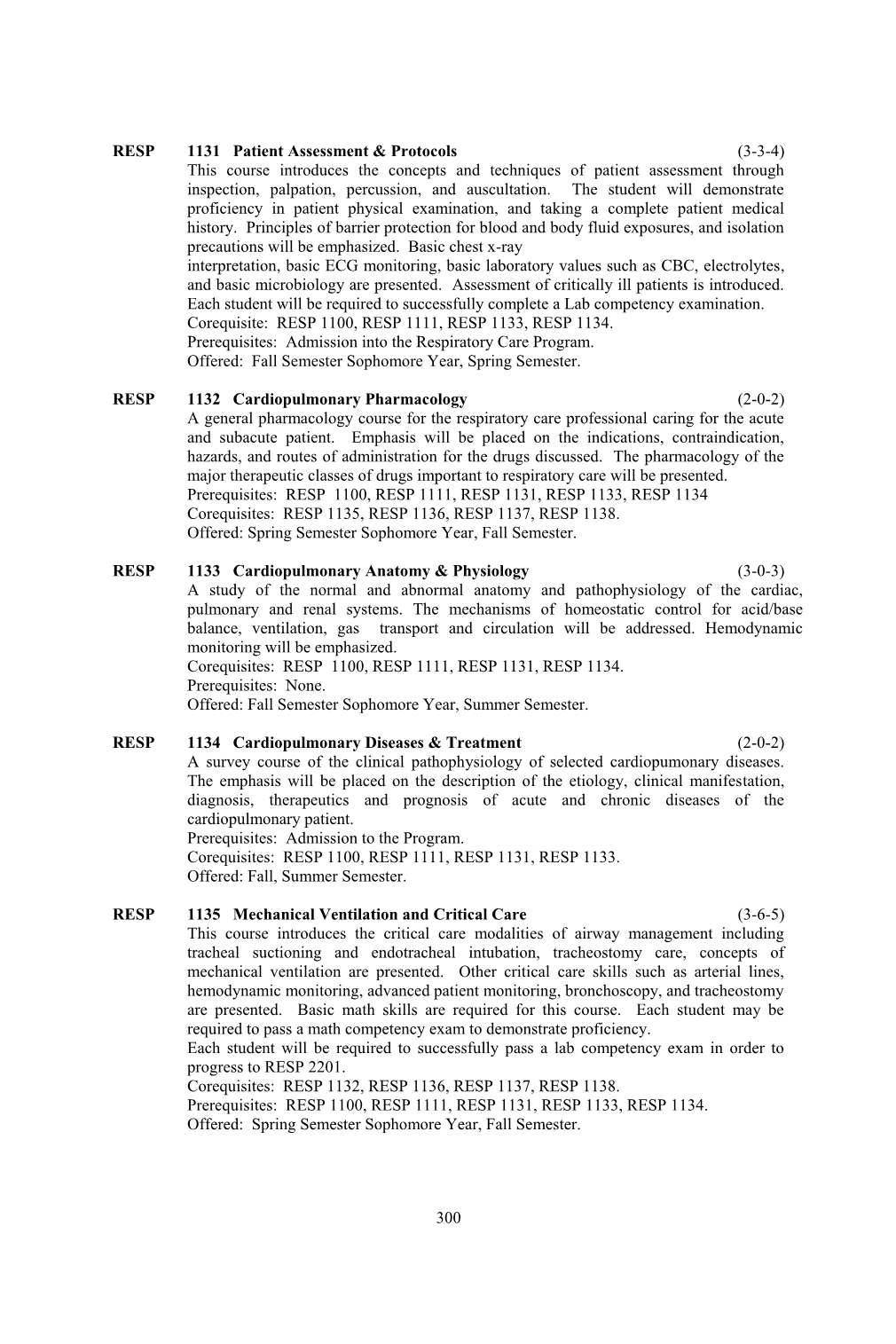 RESP 1131 Patient Assessment & Protocols (3-3-4)
This course introduces the concepts and techniques of patient assessment through inspection, palpation, percussion, and auscultation. The student will demonstrate proficiency in patient physical examination, and taking a complete patient medical history. Principles of barrier protection for blood and body fluid exposures, and isolation precautions will be emphasized. Basic chest x-ray
interpretation, basic ECG monitoring, basic laboratory values such as CBC, electrolytes, and basic microbiology are presented. Assessment of critically ill patients is introduced. Each student will be required to successfully complete a Lab competency examination.
Corequisite: RESP 1100, RESP 1111, RESP 1133, RESP 1134.
Prerequisites: Admission into the Respiratory Care Program.
Offered: Fall Semester Sophomore Year, Spring Semester.

RESP 1132 Cardiopulmonary Pharmacology (2-0-2)
A general pharmacology course for the respiratory care professional caring for the acute and subacute patient. Emphasis will be placed on the indications, contraindication, hazards, and routes of administration for the drugs discussed. The pharmacology of the major therapeutic classes of drugs important to respiratory care will be presented.
Prerequisites: RESP 1100, RESP 1111, RESP 1131, RESP 1133, RESP 1134
Corequisites: RESP 1135, RESP 1136, RESP 1137, RESP 1138.
Offered: Spring Semester Sophomore Year, Fall Semester.

RESP 1133 Cardiopulmonary Anatomy & Physiology (3-0-3)
A study of the normal and abnormal anatomy and pathophysiology of the cardiac, pulmonary and renal systems. The mechanisms of homeostatic control for acid/base balance, ventilation, gas transport and circulation will be addressed. Hemodynamic monitoring will be emphasized.
Corequisites: RESP 1100, RESP 1111, RESP 1131, RESP 1134.
Prerequisites: None.
Offered: Fall Semester Sophomore Year, Summer Semester.

RESP 1134 Cardiopulmonary Diseases & Treatment (2-0-2)
A survey course of the clinical pathophysiology of selected cardiopumonary diseases. The emphasis will be placed on the description of the etiology, clinical manifestation, diagnosis, therapeutics and prognosis of acute and chronic diseases of the cardiopulmonary patient.
Prerequisites: Admission to the Program.
Corequisites: RESP 1100, RESP 1111, RESP 1131, RESP 1133.
Offered: Fall, Summer Semester.

RESP 1135 Mechanical Ventilation and Critical Care (3-6-5)
This course introduces the critical care modalities of airway management including tracheal suctioning and endotracheal intubation, tracheostomy care, concepts of mechanical ventilation are presented. Other critical care skills such as arterial lines, hemodynamic monitoring, advanced patient monitoring, bronchoscopy, and tracheostomy are presented. Basic math skills are required for this course. Each student may be required to pass a math competency exam to demonstrate proficiency.
Each student will be required to successfully pass a lab competency exam in order to progress to RESP 2201.
Corequisites: RESP 1132, RESP 1136, RESP 1137, RESP 1138.
Prerequisites: RESP 1100, RESP 1111, RESP 1131, RESP 1133, RESP 1134.
Offered: Spring Semester Sophomore Year, Fall Semester.

300